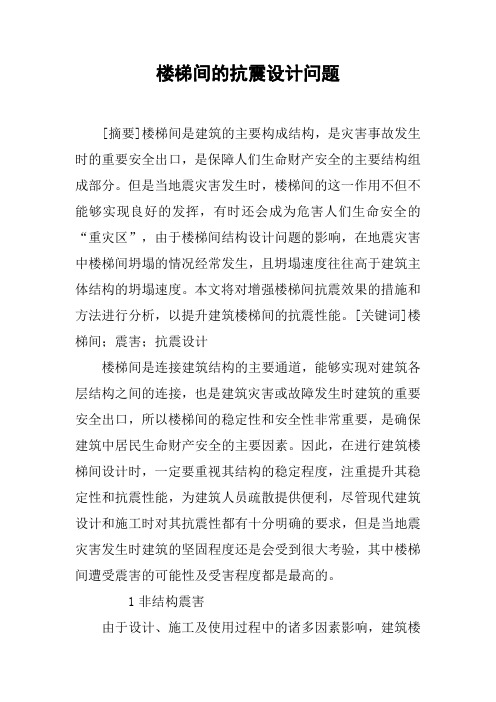 楼梯间的抗震设计问题

[摘要]楼梯间是建筑的主要构成结构，是灾害事故发生时的重要安全出口，是保障人们生命财产安全的主要结构组成部分。但是当地震灾害发生时，楼梯间的这一作用不但不能够实现良好的发挥，有时还会成为危害人们生命安全的“重灾区”，由于楼梯间结构设计问题的影响，在地震灾害中楼梯间坍塌的情况经常发生，且坍塌速度往往高于建筑主体结构的坍塌速度。本文将对增强楼梯间抗震效果的措施和方法进行分析，以提升建筑楼梯间的抗震性能。[关键词]楼梯间；震害；抗震设计

楼梯间是连接建筑结构的主要通道，能够实现对建筑各层结构之间的连接，也是建筑灾害或故障发生时建筑的重要安全出口，所以楼梯间的稳定性和安全性非常重要，是确保建筑中居民生命财产安全的主要因素。因此，在进行建筑楼梯间设计时，一定要重视其结构的稳定程度，注重提升其稳定性和抗震性能，为建筑人员疏散提供便利，尽管现代建筑设计和施工时对其抗震性都有十分明确的要求，但是当地震灾害发生时建筑的坚固程度还是会受到很大考验，其中楼梯间遭受震害的可能性及受害程度都是最高的。

1 非结构震害

由于设计、施工及使用过程中的诸多因素影响，建筑楼